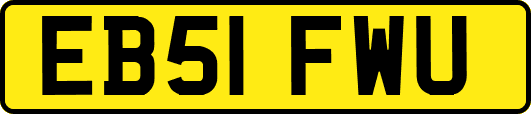 EB51 FWU